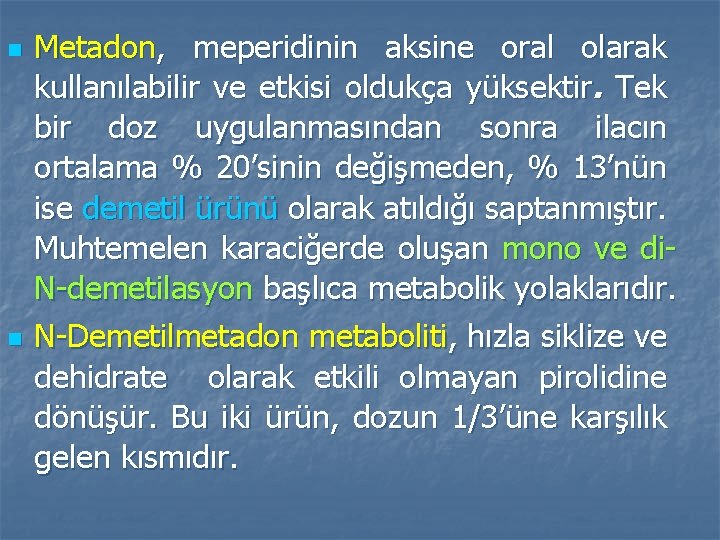 Metadon, meperidinin aksine oral olarak kullanılabilir ve etkisi oldukça yüksektir. Tek bir doz uygulanmasından sonra ilacın ortalama % 20'sinin değişmeden, % 13'nün ise demetil ürünü olarak atıldığı saptanmıştır. Muhtemelen karaciğerde oluşan mono ve di-N-demetilasyon başlıca metabolik yolaklarıdır.

N-Demetilmetadon metaboliti, hızla siklize ve dehidrate olarak etkili olmayan pirolidine dönüşür. Bu iki ürün, dozun 1/3'üne karşılık gelen kısmıdır.